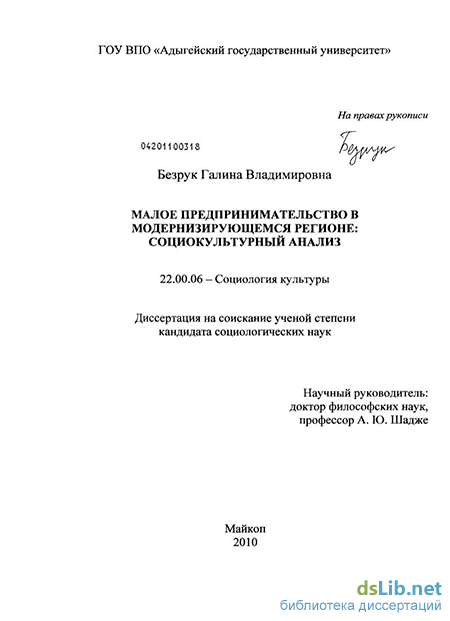 ГОУ ВПО «Адыгейский государственный университет»

На правах рукописи

04201100318

Безрук

Безрук Галина Владимировна

МАЛОЕ ПРЕДПРИНИМАТЕЛЬСТВО В МОДЕРНИЗИРУЮЩЕМСЯ РЕГИОНЕ: СОЦИОКУЛЬТУРНЫЙ АНАЛИЗ

22.00.06 – Социология культуры

Диссертация на соискание ученой степени кандидата социологических наук

Научный руководитель:
доктор философских наук,
профессор А. Ю. Шадже

Майкоп
2010

dsLib.net
библиотека диссертаций